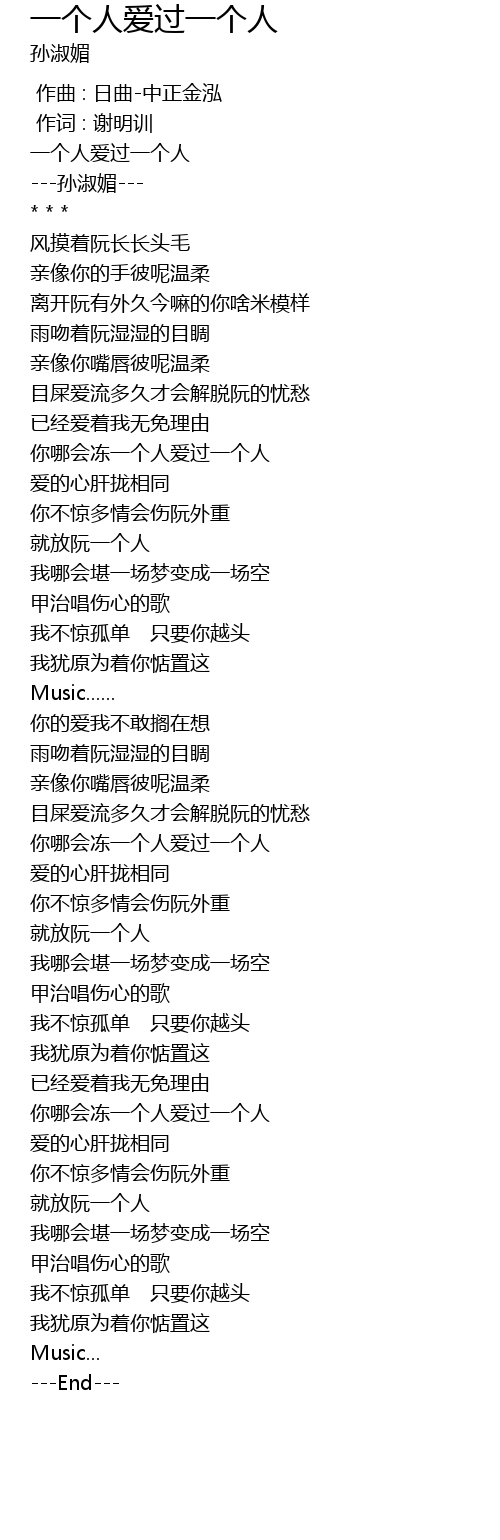 一个人爱过一个人
孙淑媚

作曲 : 日曲-中正金泓
作词 : 谢明训
一个人爱过一个人
---孙淑媚---
* * *
风摸着阮长长头毛
亲像你的手彼呢温柔
离开阮有外久今嘛的你啥米模样
雨吻着阮湿湿的目睭
亲像你嘴唇彼呢温柔
目屎爱流多久才会解脱阮的忧愁
已经爱着我无免理由
你哪会冻一个人爱过一个人
爱的心肝拢相同
你不惊多情会伤阮外重
就放阮一个人
我哪会堪一场梦变成一场空
甲治唱伤心的歌
我不惊孤单 只要你越头
我犹原为着你惦置这
Music......
你的爱我不敢搁在想
雨吻着阮湿湿的目睭
亲像你嘴唇彼呢温柔
目屎爱流多久才会解脱阮的忧愁
你哪会冻一个人爱过一个人
爱的心肝拢相同
你不惊多情会伤阮外重
就放阮一个人
我哪会堪一场梦变成一场空
甲治唱伤心的歌
我不惊孤单 只要你越头
我犹原为着你惦置这
已经爱着我无免理由
你哪会冻一个人爱过一个人
爱的心肝拢相同
你不惊多情会伤阮外重
就放阮一个人
我哪会堪一场梦变成一场空
甲治唱伤心的歌
我不惊孤单 只要你越头
我犹原为着你惦置这
Music...
---End---